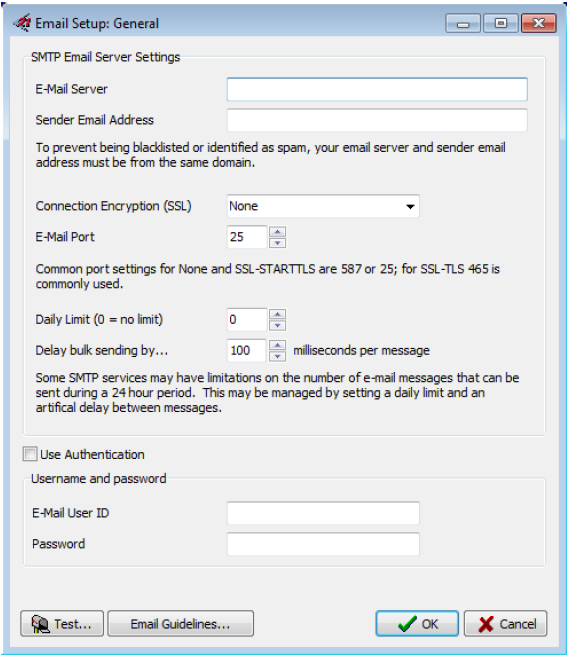 Email Setup: General

SMTP Email Server Settings

E-Mail Server

Sender Email Address

To prevent being blacklisted or identified as spam, your email server and sender email address must be from the same domain.

Connection Encryption (SSL) None

E-Mail Port 25

Common port settings for None and SSL-STARTTLS are 587 or 25; for SSL-TLS 465 is commonly used.

Daily Limit (0 = no limit) 0

Delay bulk sending by... 100 milliseconds per message

Some SMTP services may have limitations on the number of e-mail messages that can be sent during a 24 hour period. This may be managed by setting a daily limit and an artifical delay between messages.

Use Authentication

Username and password

E-Mail User ID

Password

Test... Email Guidelines... OK Cancel